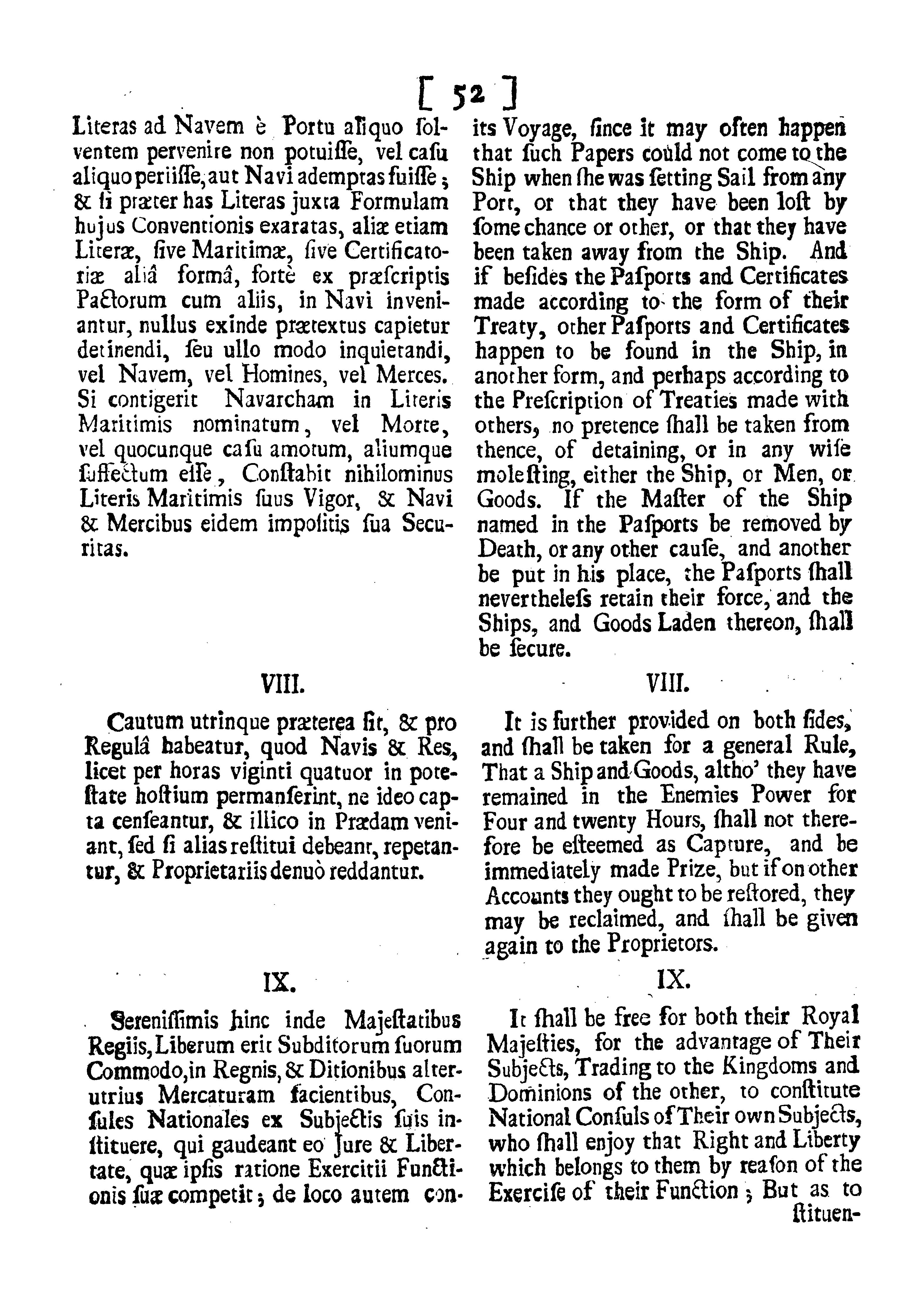 [ 52 ]

Literas ad Navem è Portu aliquo solventem pervenire non potuiſſe, vel caſu aliquo periiſſe, aut Navi ademptas fuiſſe; & ſi præter has Literas juxta Formulam hujus Conventionis exaratas, aliæ etiam Literæ, ſive Maritimæ, ſive Certificatoriæ aliâ formâ, fortè ex præſcriptis Pactorum cum aliis, in Navi inveniantur, nullus exinde prætextus capietur detinendi, ſeu ullo modo inquietandi, vel Navem, vel Homines, vel Merces. Si contigerit Navarcham in Literis Maritimis nominatum, vel Morte, vel quocunque caſu amotum, aliumque ſuffectum eſſe, Conſtabit nihilominus Literis Maritimis ſuus Vigor, & Navi & Mercibus eidem impoſitis ſua Securitas.

VIII.

Cautum utrinque præterea ſit, & pro Regulâ habeatur, quod Navis & Res, licet per horas viginti quatuor in poteſtate hoſtium permanſerint, ne ideo capta cenſeantur, & illico in Prædam veniant, ſed ſi alias reſtitui debeant, repetantur, & Proprietariis denuò reddantur.

IX.

Sereniſſimis hinc inde Majeſtatibus Regiis, Liberum erit Subditorum ſuorum Commodo, in Regnis, & Ditionibus alterutrius Mercaturam facientibus, Conſules Nationales ex Subjectis ſuis inſtituere, qui gaudeant eo Jure & Libertate, quæ ipſis ratione Exercitii Functionis ſuæ competit; de loco autem con-

its Voyage, ſince it may often happen that ſuch Papers could not come to the Ship when ſhe was ſetting Sail from any Port, or that they have been loſt by ſome chance or other, or that they have been taken away from the Ship. And if beſides the Paſports and Certificates made according to the form of their Treaty, other Paſports and Certificates happen to be found in the Ship, in another form, and perhaps according to the Preſcription of Treaties made with others, no pretence ſhall be taken from thence, of detaining, or in any wiſe moleſting, either the Ship, or Men, or Goods. If the Maſter of the Ship named in the Paſports be removed by Death, or any other cauſe, and another be put in his place, the Paſports ſhall nevertheleſs retain their force, and the Ships, and Goods Laden thereon, ſhall be ſecure.

VIII.

It is further provided on both ſides, and ſhall be taken for a general Rule, That a Ship and Goods, altho' they have remained in the Enemies Power for Four and twenty Hours, ſhall not therefore be eſteemed as Capture, and be immediately made Prize, but if on other Accounts they ought to be reſtored, they may be reclaimed, and ſhall be given again to the Proprietors.

IX.

It ſhall be free for both their Royal Majeſties, for the advantage of Their Subjects, Trading to the Kingdoms and Dominions of the other, to conſtitute National Conſuls of Their own Subjects, who ſhall enjoy that Right and Liberty which belongs to them by reaſon of the Exerciſe of their Function; But as to ſtituen-